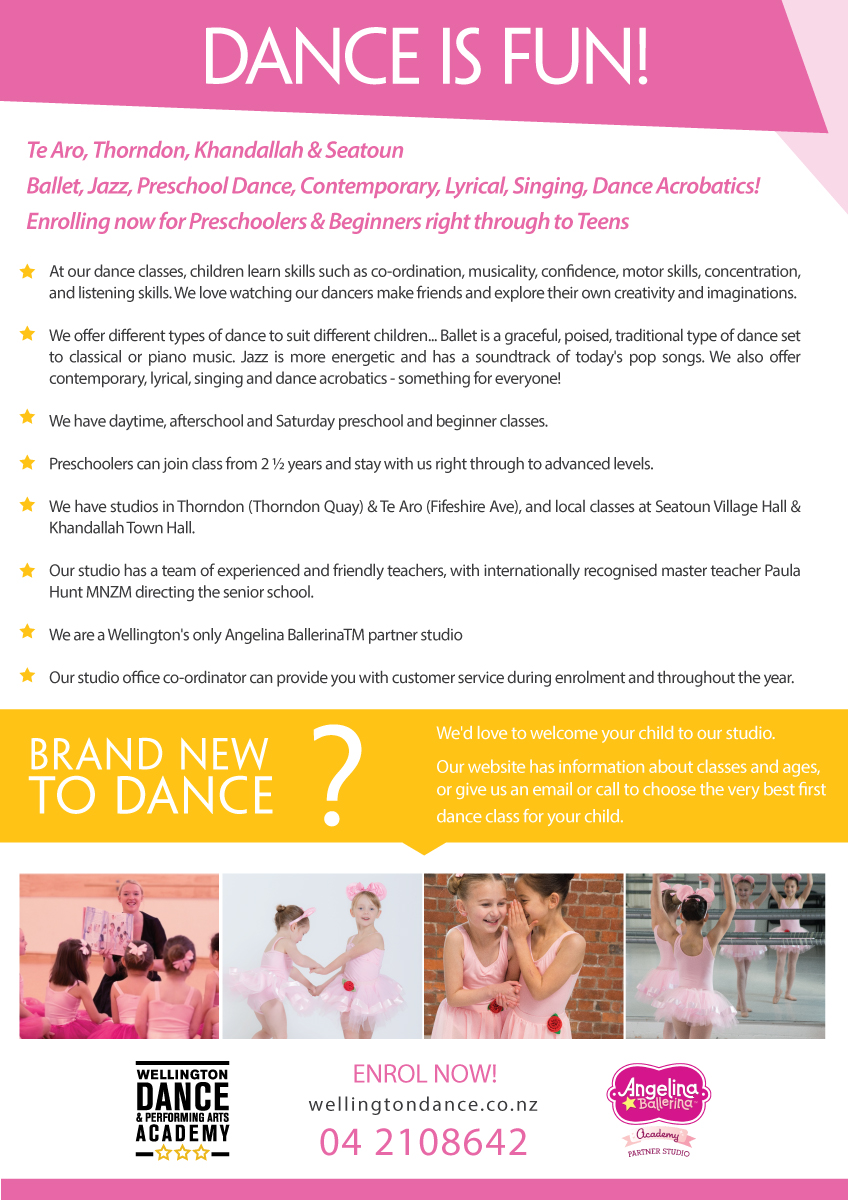 DANCE IS FUN!

Te Aro, Thorndon, Khandallah & Seatoun
Ballet, Jazz, Preschool Dance, Contemporary, Lyrical, Singing, Dance Acrobatics!
Enrolling now for Preschoolers & Beginners right through to Teens

At our dance classes, children learn skills such as co-ordination, musicality, confidence, motor skills, concentration, and listening skills. We love watching our dancers make friends and explore their own creativity and imaginations.

We offer different types of dance to suit different children... Ballet is a graceful, poised, traditional type of dance set to classical or piano music. Jazz is more energetic and has a soundtrack of today's pop songs. We also offer contemporary, lyrical, singing and dance acrobatics - something for everyone!

We have daytime, afterschool and Saturday preschool and beginner classes.

Preschoolers can join class from 2 ½ years and stay with us right through to advanced levels.

We have studios in Thorndon (Thorndon Quay) & Te Aro (Fifeshire Ave), and local classes at Seatoun Village Hall & Khandallah Town Hall.

Our studio has a team of experienced and friendly teachers, with internationally recognised master teacher Paula Hunt MNZM directing the senior school.

We are a Wellington's only Angelina BallerinaTM partner studio

Our studio office co-ordinator can provide you with customer service during enrolment and throughout the year.

BRAND NEW TO DANCE ?

We'd love to welcome your child to our studio.

Our website has information about classes and ages, or give us an email or call to choose the very best first dance class for your child.

WELLINGTON DANCE & PERFORMING ARTS ACADEMY

ENROL NOW!
wellingtondance.co.nz
04 2108642

Angelina Ballerina Academy PARTNER STUDIO